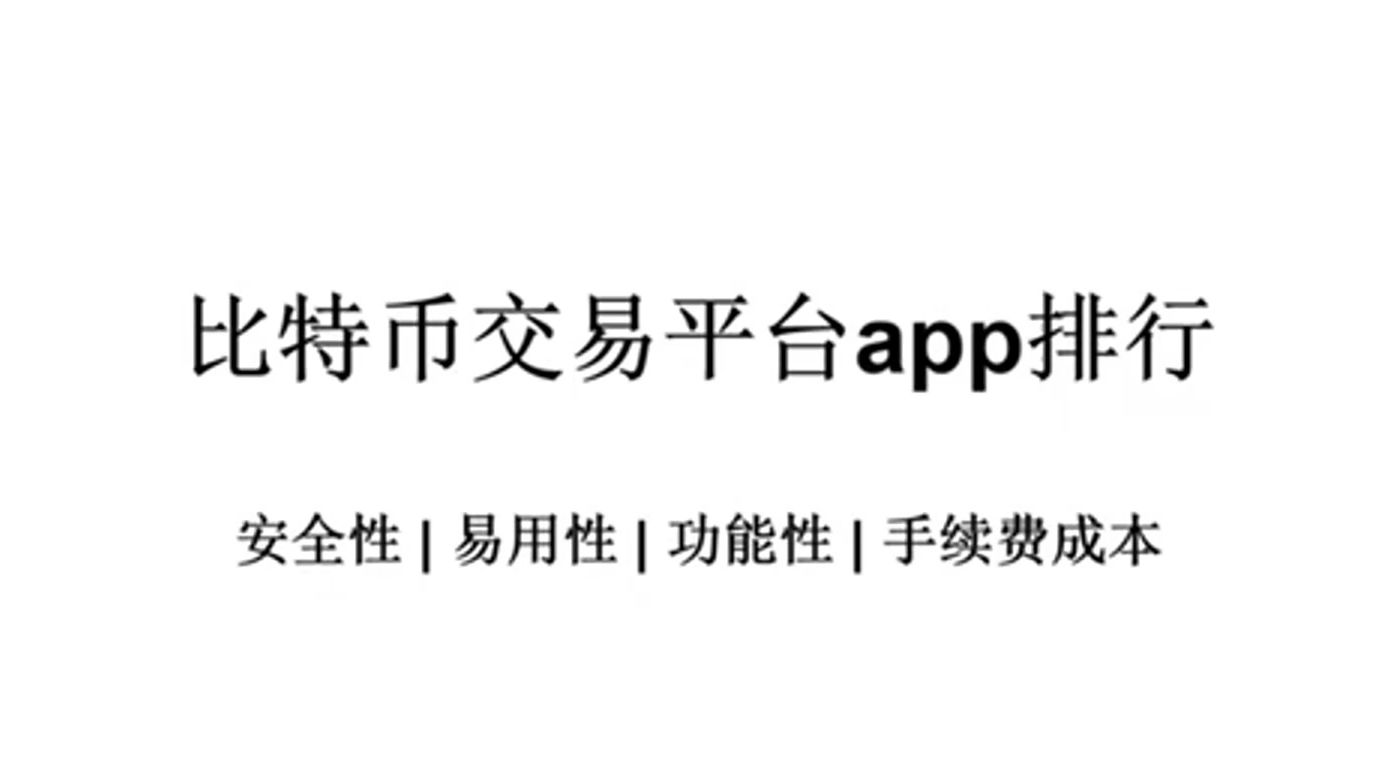 比特币交易平台app排行

安全性 | 易用性 | 功能性 | 手续费成本